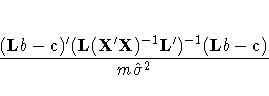 $\frac{(\mathbf{L}b - \mathbf{c})'(\mathbf{L}(\mathbf{X}'\mathbf{X})^{-1}\mathbf{L}')^{-1}(\mathbf{L}b - \mathbf{c})}{m\hat{\sigma}^2}$